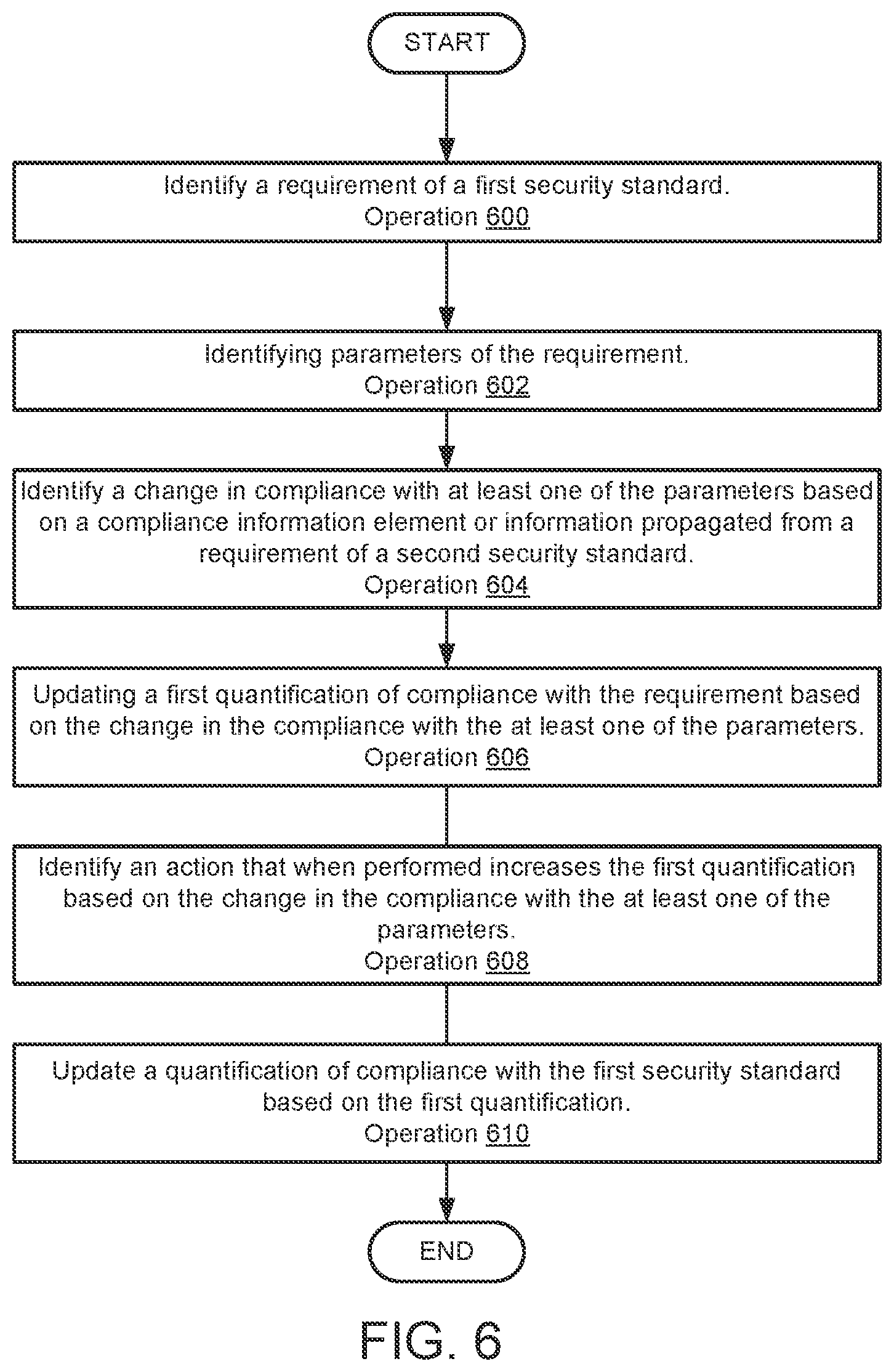 START

Identify a requirement of a first security standard.
Operation 600

Identifying parameters of the requirement.
Operation 602

Identify a change in compliance with at least one of the parameters based on a compliance information element or information propagated from a requirement of a second security standard.
Operation 604

Updating a first quantification of compliance with the requirement based on the change in the compliance with the at least one of the parameters.
Operation 606

Identify an action that when performed increases the first quantification based on the change in the compliance with the at least one of the parameters.
Operation 608

Update a quantification of compliance with the first security standard based on the first quantification.
Operation 610

END

FIG. 6